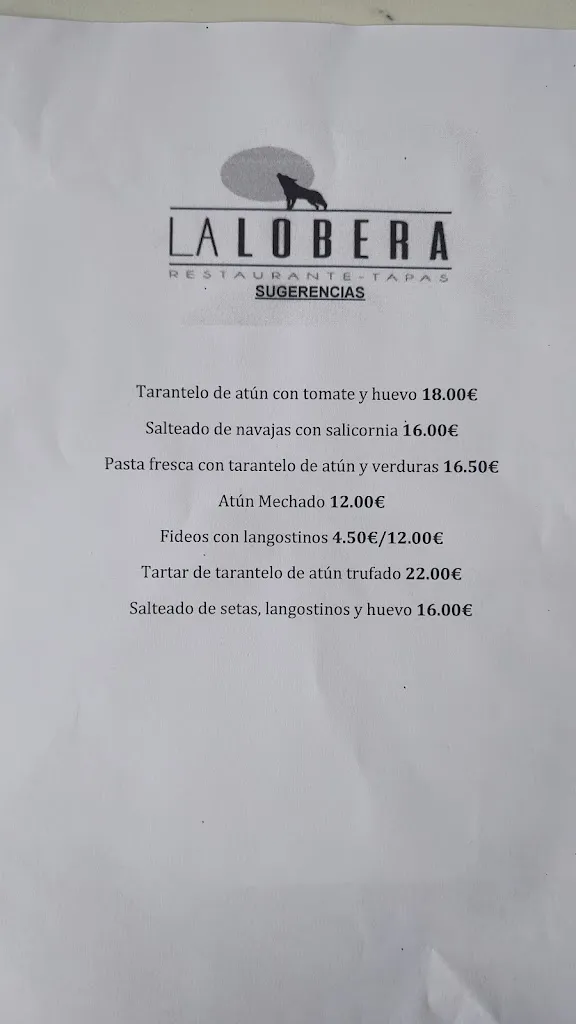 LA LOBERA
RESTAURANTE-TAPAS
SUGERENCIAS

Tarantelo de atún con tomate y huevo 18.00€
Salteado de navajas con salicornia 16.00€
Pasta fresca con tarantelo de atún y verduras 16.50€
Atún Mechado 12.00€
Fideos con langostinos 4.50€/12.00€
Tartar de tarantelo de atún trufado 22.00€
Salteado de setas, langostinos y huevo 16.00€